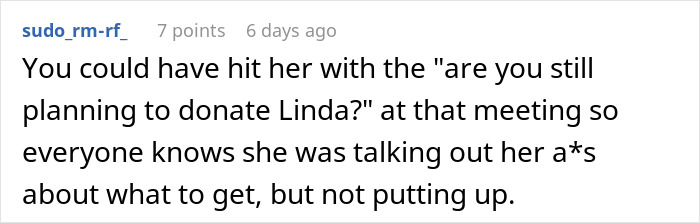 sudo_rm-rf_ 7 points 6 days ago

You could have hit her with the "are you still planning to donate Linda?" at that meeting so everyone knows she was talking out her a*s about what to get, but not putting up.